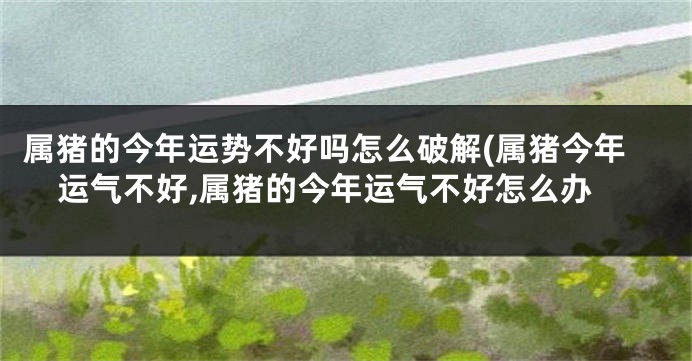 属猪的今年运势不好吗怎么破解(属猪今年运气不好,属猪的今年运气不好怎么办